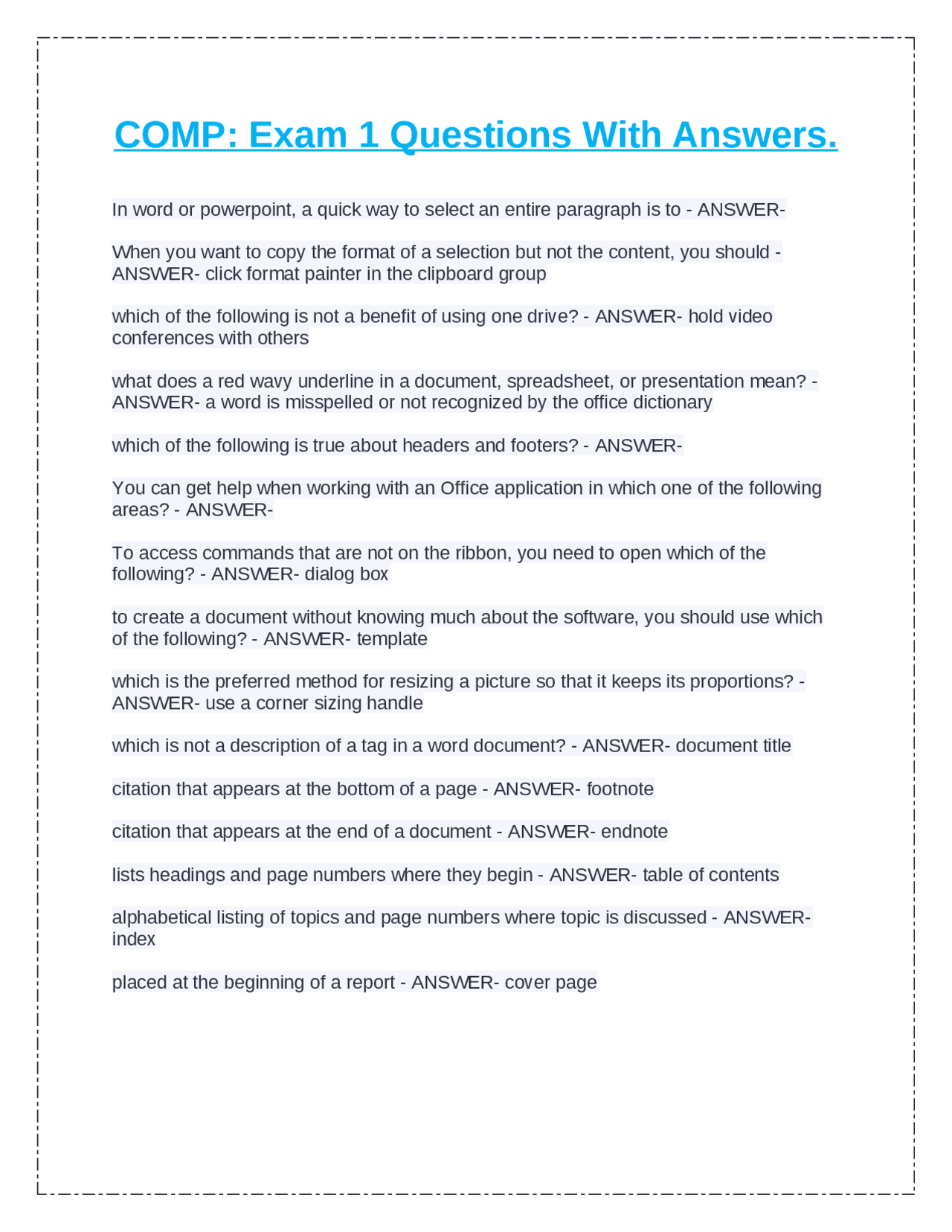 COMP: Exam 1 Questions With Answers.

In word or powerpoint, a quick way to select an entire paragraph is to - ANSWER-

When you want to copy the format of a selection but not the content, you should - ANSWER- click format painter in the clipboard group

which of the following is not a benefit of using one drive? - ANSWER- hold video conferences with others

what does a red wavy underline in a document, spreadsheet, or presentation mean? - ANSWER- a word is misspelled or not recognized by the office dictionary

which of the following is true about headers and footers? - ANSWER-

You can get help when working with an Office application in which one of the following areas? - ANSWER-

To access commands that are not on the ribbon, you need to open which of the following? - ANSWER- dialog box

to create a document without knowing much about the software, you should use which of the following? - ANSWER- template

which is the preferred method for resizing a picture so that it keeps its proportions? - ANSWER- use a corner sizing handle

which is not a description of a tag in a word document? - ANSWER- document title

citation that appears at the bottom of a page - ANSWER- footnote

citation that appears at the end of a document - ANSWER- endnote

lists headings and page numbers where they begin - ANSWER- table of contents

alphabetical listing of topics and page numbers where topic is discussed - ANSWER- index

placed at the beginning of a report - ANSWER- cover page